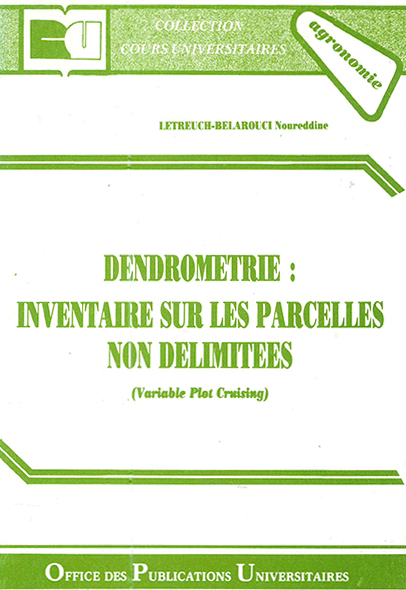 COLLECTION
COURS UNIVERSITAIRES

agronomie

LETREUCH-BELAROUCI Noureddine

DENDROMETRIE :
INVENTAIRE SUR LES PARCELLES
NON DELIMITEES

(Variable Plot Cruising)

OFFICE DES PUBLICATIONS UNIVERSITAIRES